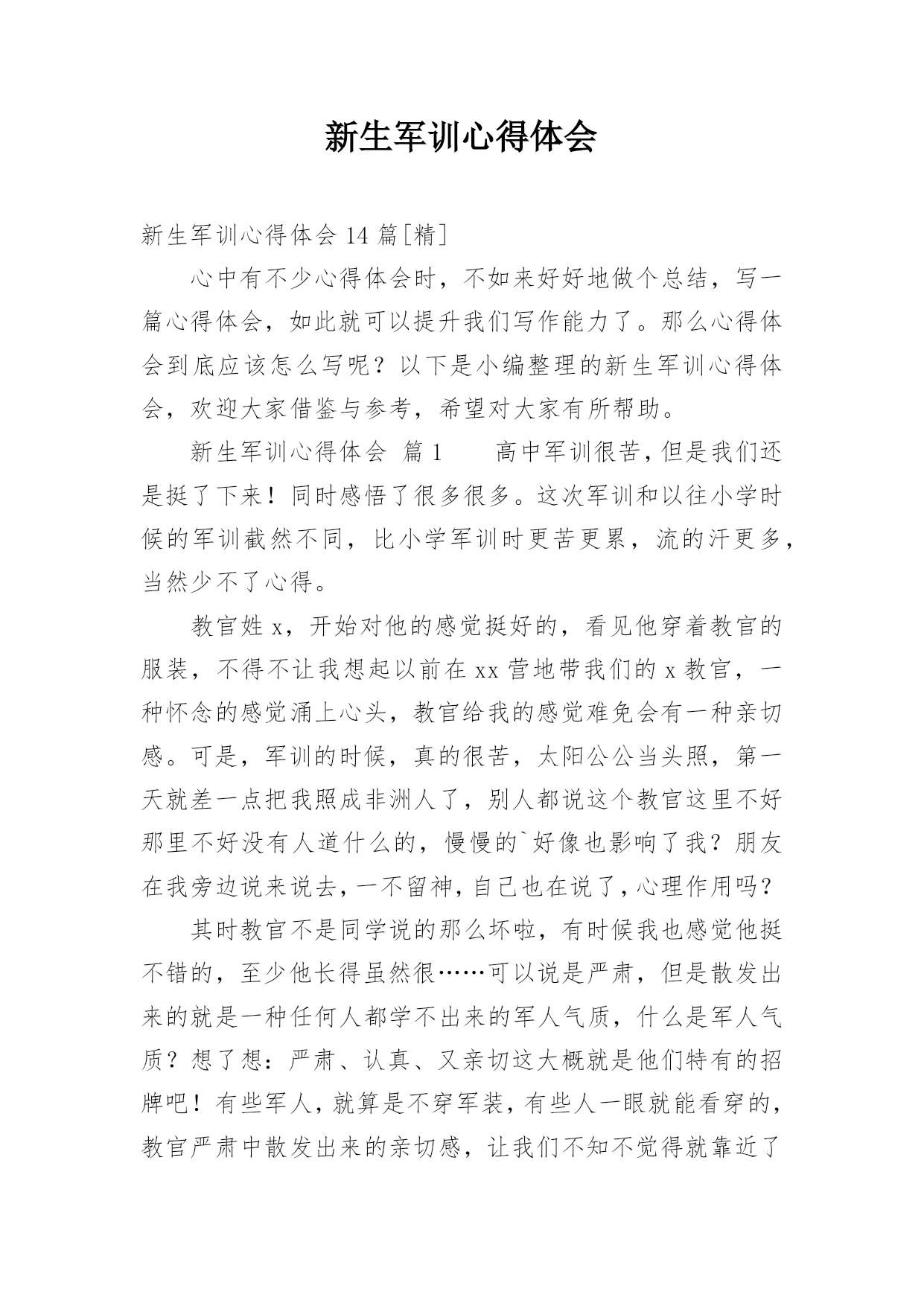 新生军训心得体会

新生军训心得体会 14 篇[精]

心中有不少心得体会时，不如来好好地做个总结，写一篇心得体会，如此就可以提升我们写作能力了。那么心得体会到底应该怎么写呢？以下是小编整理的新生军训心得体会，欢迎大家借鉴与参考，希望对大家有所帮助。

新生军训心得体会 篇 1　　高中军训很苦，但是我们还是挺了下来！同时感悟了很多很多。这次军训和以往小学时候的军训截然不同，比小学军训时更苦更累，流的汗更多，当然少不了心得。

教官姓 x，开始对他的感觉挺好的，看见他穿着教官的服装，不得不让我想起以前在 xx 营地带我们的 x 教官，一种怀念的感觉涌上心头，教官给我的感觉难免会有一种亲切感。可是，军训的时候，真的很苦，太阳公公当头照，第一天就差一点把我照成非洲人了，别人都说这个教官这里不好那里不好没有人道什么的，慢慢的`好像也影响了我？朋友在我旁边说来说去，一不留神，自己也在说了，心理作用吗？

其时教官不是同学说的那么坏啦，有时候我也感觉他挺不错的，至少他长得虽然很……可以说是严肃，但是散发出来的就是一种任何人都学不出来的军人气质，什么是军人气质？想了想：严肃、认真、又亲切这大概就是他们特有的招牌吧！有些军人，就算是不穿军装，有些人一眼就能看穿的，教官严肃中散发出来的亲切感，让我们不知不觉得就靠近了